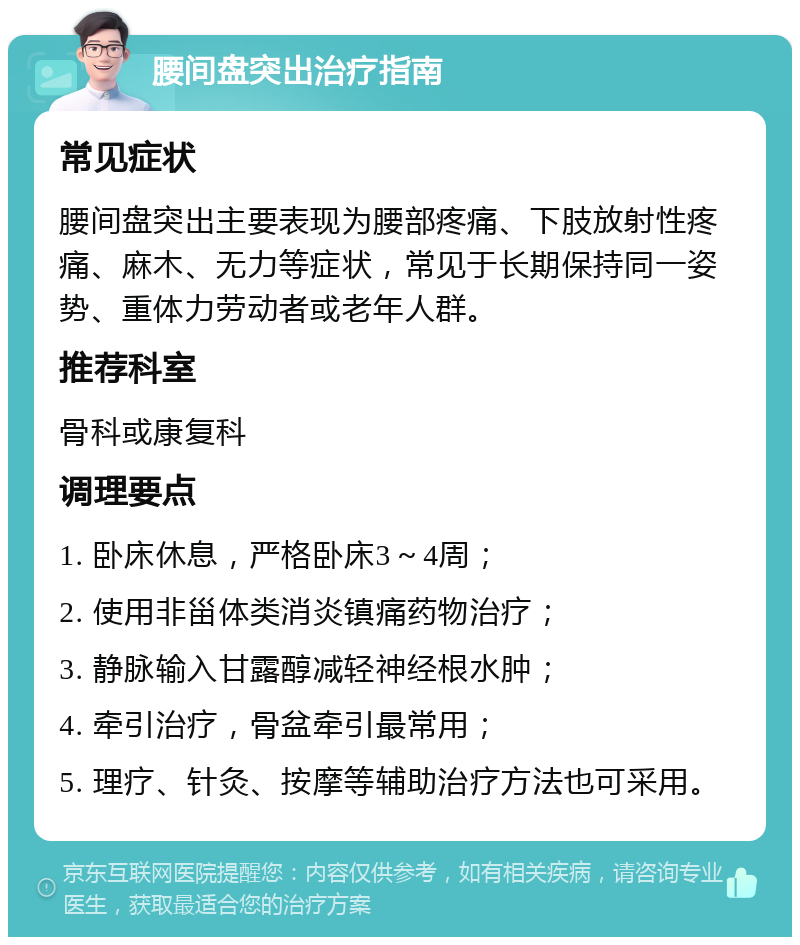 腰间盘突出治疗指南

常见症状

腰间盘突出主要表现为腰部疼痛、下肢放射性疼痛、麻木、无力等症状，常见于长期保持同一姿势、重体力劳动者或老年人群。

推荐科室

骨科或康复科

调理要点

1. 卧床休息，严格卧床3～4周；

2. 使用非甾体类消炎镇痛药物治疗；

3. 静脉输入甘露醇减轻神经根水肿；

4. 牵引治疗，骨盆牵引最常用；

5. 理疗、针灸、按摩等辅助治疗方法也可采用。

京东互联网医院提醒您：内容仅供参考，如有相关疾病，请咨询专业医生，获取最适合您的治疗方案